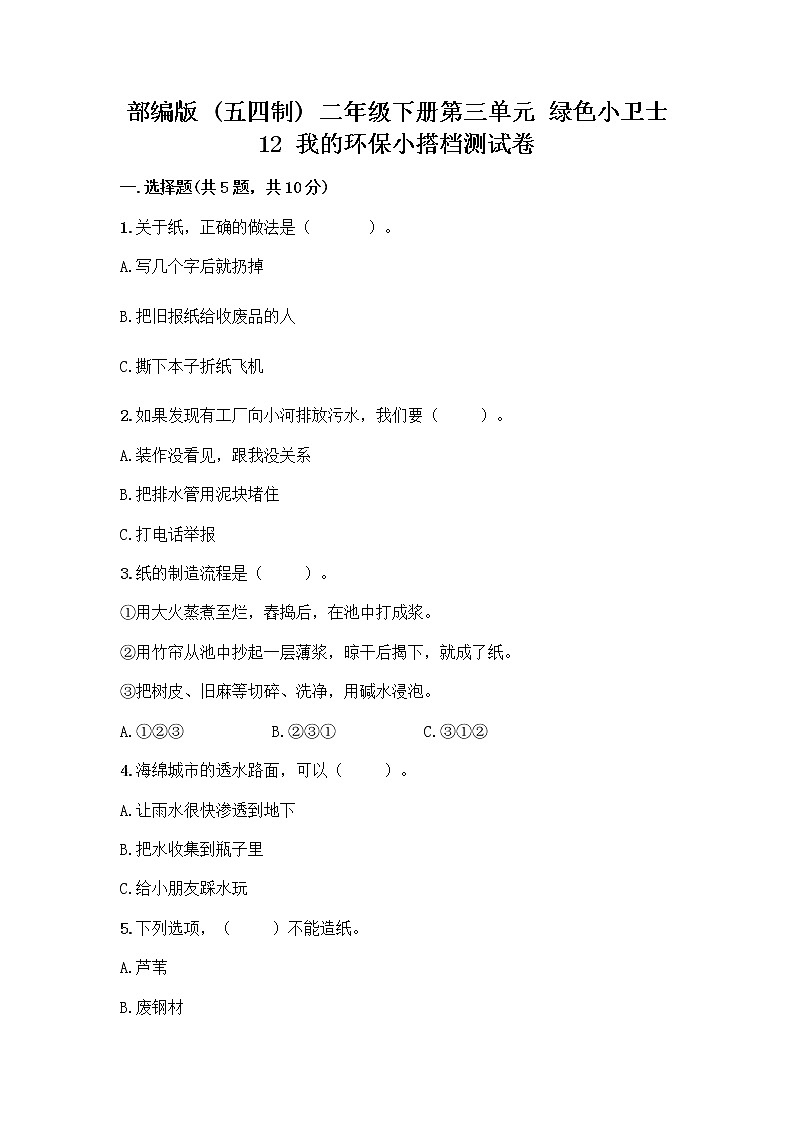 部编版（五四制）二年级下册第三单元 绿色小卫士
12 我的环保小搭档测试卷

一.选择题(共5题，共10分)

1.关于纸，正确的做法是（　　）。

A.写几个字后就扔掉

B.把旧报纸给收废品的人

C.撕下本子折纸飞机

2.如果发现有工厂向小河排放污水，我们要（　　）。

A.装作没看见，跟我没关系

B.把排水管用泥块堵住

C.打电话举报

3.纸的制造流程是（　　）。

①用大火蒸煮至烂，舂捣后，在池中打成浆。

②用竹帘从池中抄起一层薄浆，晾干后揭下，就成了纸。

③把树皮、旧麻等切碎、洗净，用碱水浸泡。

A.①②③　　B.②③①　　C.③①②

4.海绵城市的透水路面，可以（　　）。

A.让雨水很快渗透到地下

B.把水收集到瓶子里

C.给小朋友踩水玩

5.下列选项，（　　）不能造纸。

A.芦苇

B.废钢材